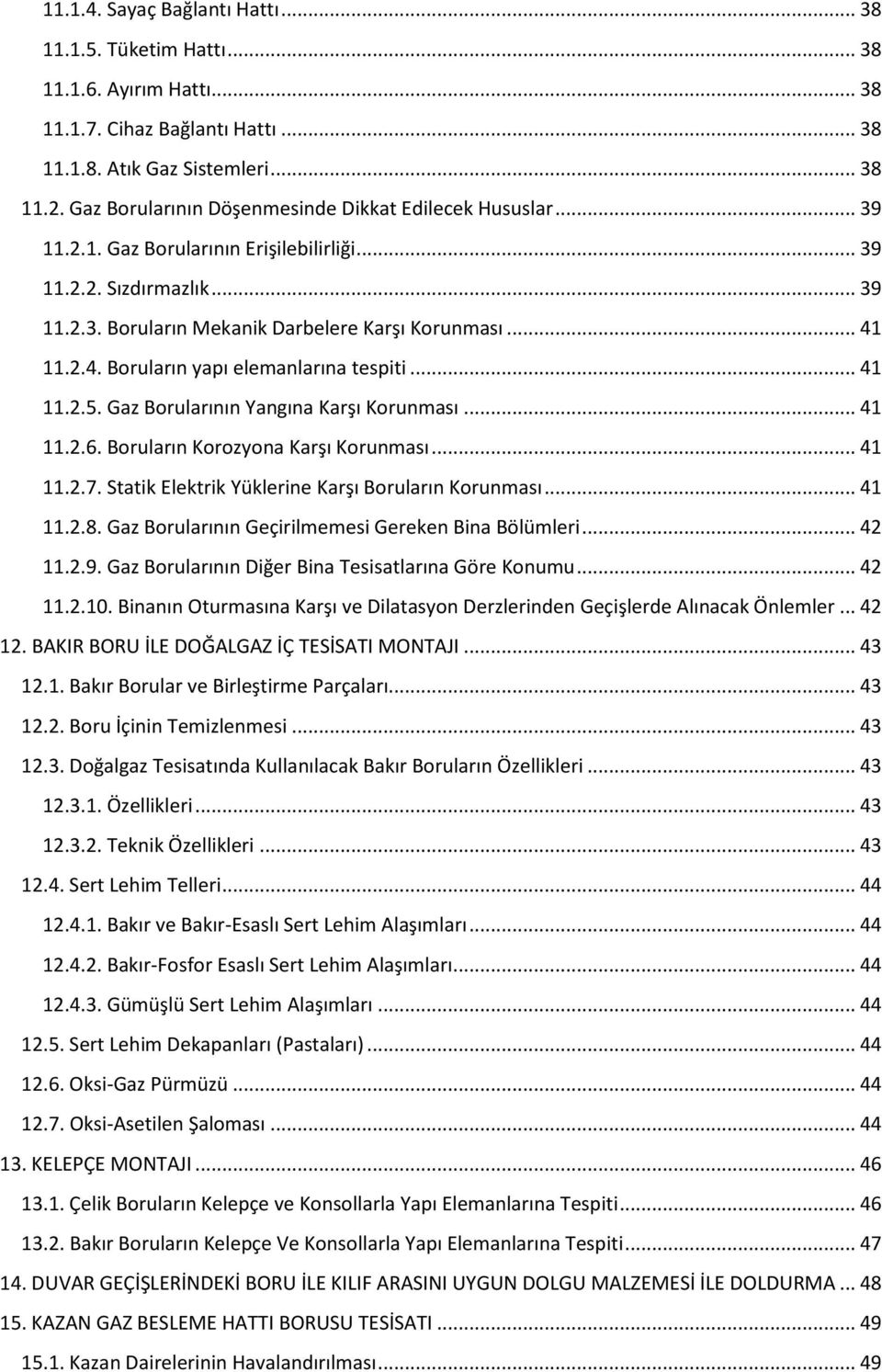 11.1.4. Sayaç Bağlantı Hattı ... 38
11.1.5. Tüketim Hattı ... 38
11.1.6. Ayırım Hattı ... 38
11.1.7. Cihaz Bağlantı Hattı ... 38
11.1.8. Atık Gaz Sistemleri ... 38
11.2. Gaz Borularının Döşenmesinde Dikkat Edilecek Hususlar ... 39
11.2.1. Gaz Borularının Erişilebilirliği ... 39
11.2.2. Sızdırmazlık ... 39
11.2.3. Boruların Mekanik Darbelere Karşı Korunması ... 41
11.2.4. Boruların yapı elemanlarına tespiti ... 41
11.2.5. Gaz Borularının Yangına Karşı Korunması ... 41
11.2.6. Boruların Korozyona Karşı Korunması ... 41
11.2.7. Statik Elektrik Yüklerine Karşı Boruların Korunması ... 41
11.2.8. Gaz Borularının Geçirilmemesi Gereken Bina Bölümleri ... 42
11.2.9. Gaz Borularının Diğer Bina Tesisatlarına Göre Konumu ... 42
11.2.10. Binanın Oturmasına Karşı ve Dilatasyon Derzlerinden Geçişlerde Alınacak Önlemler ... 42
12. BAKIR BORU İLE DOĞALGAZ İÇ TESİSATI MONTAJI ... 43
12.1. Bakır Borular ve Birleştirme Parçaları ... 43
12.2. Boru İçinin Temizlenmesi ... 43
12.3. Doğalgaz Tesisatında Kullanılacak Bakır Boruların Özellikleri ... 43
12.3.1. Özellikleri ... 43
12.3.2. Teknik Özellikleri ... 43
12.4. Sert Lehim Telleri ... 44
12.4.1. Bakır ve Bakır-Esaslı Sert Lehim Alaşımları ... 44
12.4.2. Bakır-Fosfor Esaslı Sert Lehim Alaşımları ... 44
12.4.3. Gümüşlü Sert Lehim Alaşımları ... 44
12.5. Sert Lehim Dekapanları (Pastaları) ... 44
12.6. Oksi-Gaz Pürmüzü ... 44
12.7. Oksi-Asetilen Şaloması ... 44
13. KELEPÇE MONTAJI ... 46
13.1. Çelik Boruların Kelepçe ve Konsollarla Yapı Elemanlarına Tespiti ... 46
13.2. Bakır Boruların Kelepçe Ve Konsollarla Yapı Elemanlarına Tespiti ... 47
14. DUVAR GEÇİŞLERİNDEKİ BORU İLE KILIF ARASINI UYGUN DOLGU MALZEMESİ İLE DOLDURMA ... 48
15. KAZAN GAZ BESLEME HATTI BORUSU TESİSATI ... 49
15.1. Kazan Dairelerinin Havalandırılması ... 49